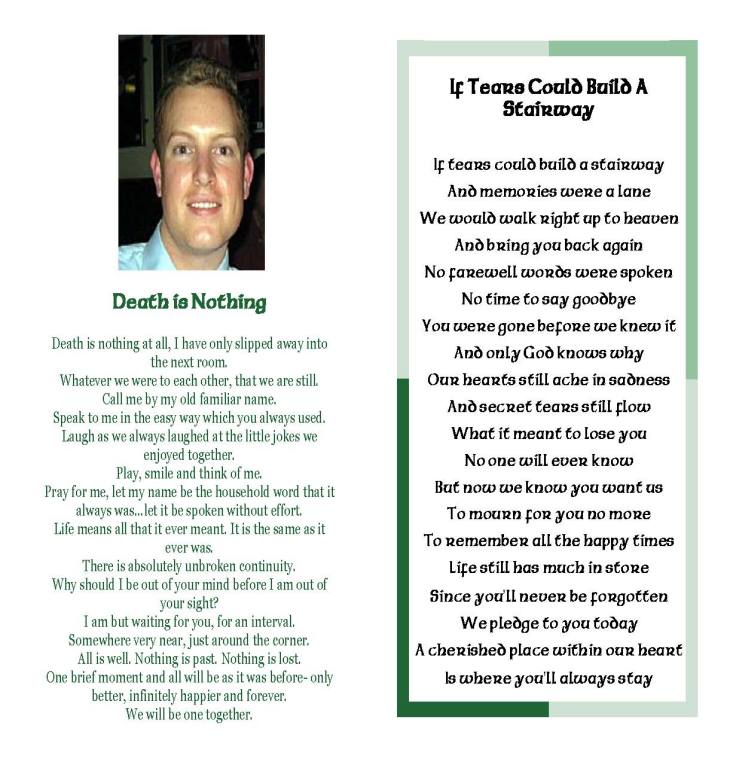 Death is Nothing

Death is nothing at all, I have only slipped away into the next room.
Whatever we were to each other, that we are still.
Call me by my old familiar name.
Speak to me in the easy way which you always used.
Laugh as we always laughed at the little jokes we enjoyed together.
Play, smile and think of me.
Pray for me, let my name be the household word that it always was...let it be spoken without effort.
Life means all that it ever meant. It is the same as it ever was.
There is absolutely unbroken continuity.
Why should I be out of your mind before I am out of your sight?
I am but waiting for you, for an interval.
Somewhere very near, just around the corner.
All is well. Nothing is past. Nothing is lost.
One brief moment and all will be as it was before- only better, infinitely happier and forever.
We will be one together.

If Tears Could Build A Stairway

If tears could build a stairway
And memories were a lane
We would walk right up to heaven
And bring you back again
No farewell words were spoken
No time to say goodbye
You were gone before we knew it
And only God knows why
Our hearts still ache in sadness
And secret tears still flow
What it meant to lose you
No one will ever know
But now we know you want us
To mourn for you no more
To remember all the happy times
Life still has much in store
Since you'll never be forgotten
We pledge to you today
A cherished place within our heart
Is where you'll always stay